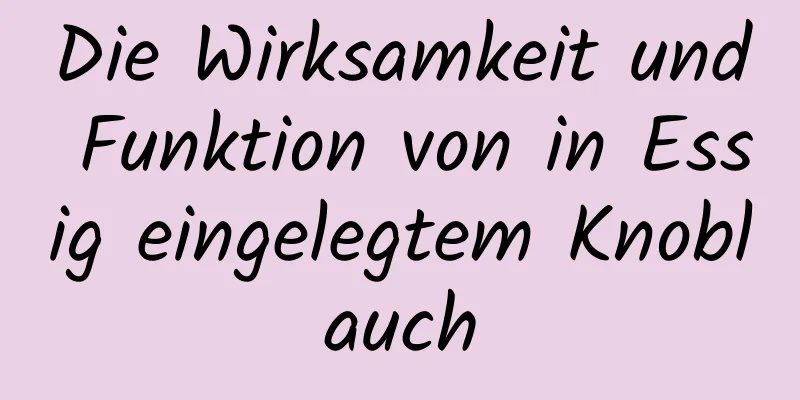 Die Wirksamkeit und Funktion von in Essig eingelegtem Knoblauch